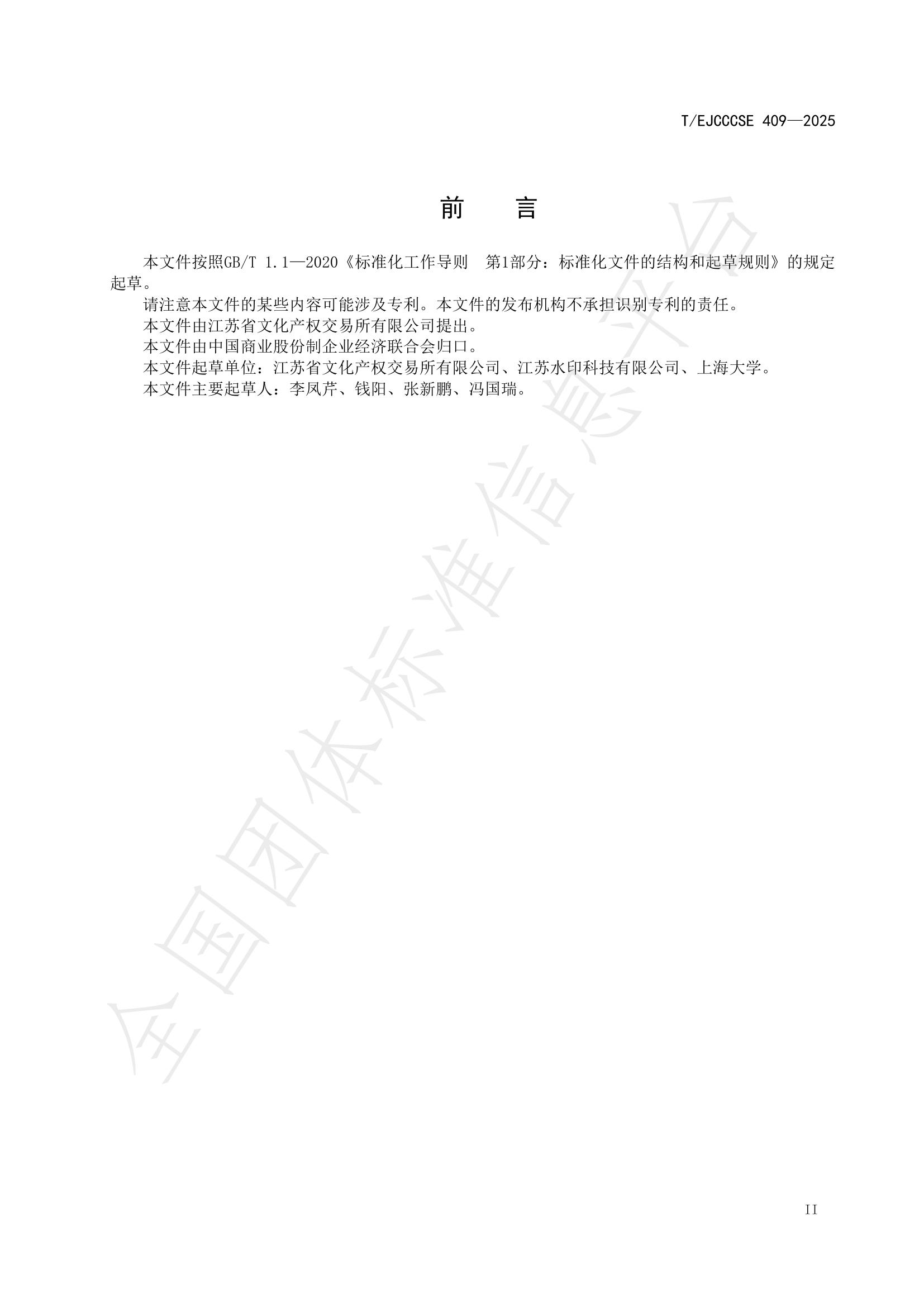 T/EJCCCSE 409—2025

前　言

本文件按照GB/T 1.1—2020《标准化工作导则　第1部分：标准化文件的结构和起草规则》的规定起草。

请注意本文件的某些内容可能涉及专利。本文件的发布机构不承担识别专利的责任。

本文件由江苏省文化产权交易所有限公司提出。

本文件由中国商业股份制企业经济联合会归口。

本文件起草单位：江苏省文化产权交易所有限公司、江苏水印科技有限公司、上海大学。

本文件主要起草人：李凤芹、钱阳、张新鹏、冯国瑞。

全国团体标准信息平台

II